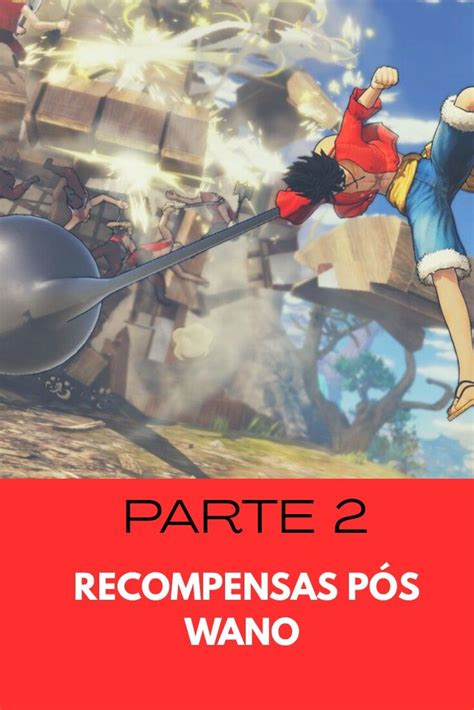 PARTE 2

RECOMPENSAS PÓS WANO